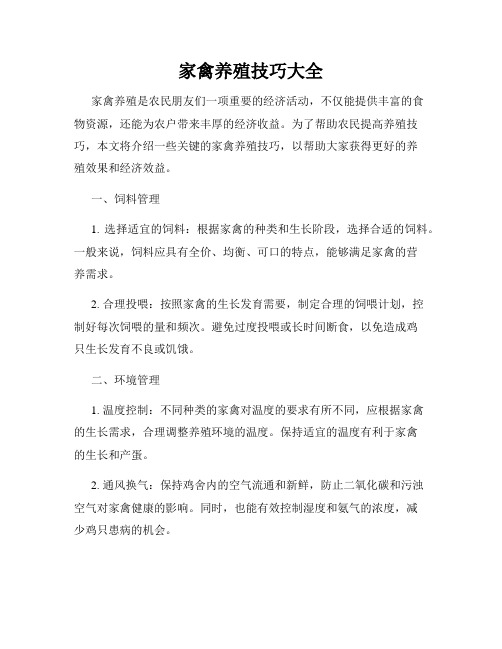 家禽养殖技巧大全

家禽养殖是农民朋友们一项重要的经济活动，不仅能提供丰富的食物资源，还能为农户带来丰厚的经济收益。为了帮助农民提高养殖技巧，本文将介绍一些关键的家禽养殖技巧，以帮助大家获得更好的养殖效果和经济效益。

一、饲料管理

1. 选择适宜的饲料：根据家禽的种类和生长阶段，选择合适的饲料。一般来说，饲料应具有全价、均衡、可口的特点，能够满足家禽的营养需求。

2. 合理投喂：按照家禽的生长发育需要，制定合理的饲喂计划，控制好每次饲喂的量和频次。避免过度投喂或长时间断食，以免造成鸡只生长发育不良或饥饿。

二、环境管理

1. 温度控制：不同种类的家禽对温度的要求有所不同，应根据家禽的生长需求，合理调整养殖环境的温度。保持适宜的温度有利于家禽的生长和产蛋。

2. 通风换气：保持鸡舍内的空气流通和新鲜，防止二氧化碳和污浊空气对家禽健康的影响。同时，也能有效控制湿度和氨气的浓度，减少鸡只患病的机会。